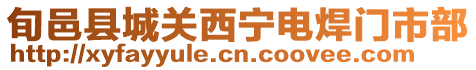 旬邑县城关西宁电焊门市部
http://xyfayyule.cn.coovee.com